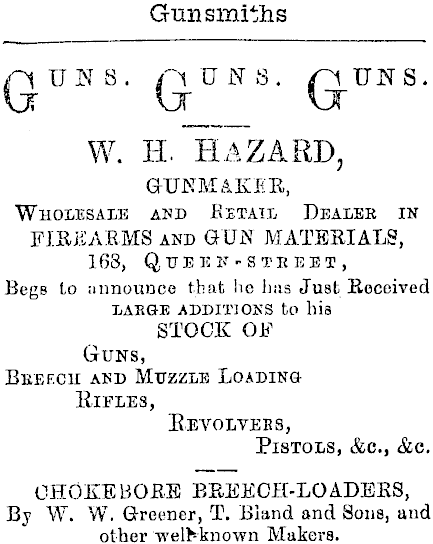 Gunsmiths

GUNS. GUNS. GUNS.

W. H. HAZARD,
GUNMAKER,
WHOLESALE AND RETAIL DEALER IN
FIREARMS AND GUN MATERIALS,
163, QUEEN-STREET,
Begs to announce that he has Just Received
LARGE ADDITIONS to his
STOCK OF
GUNS,
BREECH AND MUZZLE LOADING
RIFLES,
REVOLVERS,
PISTOLS, &c., &c.

CHOKEBORE BREECH-LOADERS,
By W. W. Greener, T. Bland and Sons, and other well-known Makers.